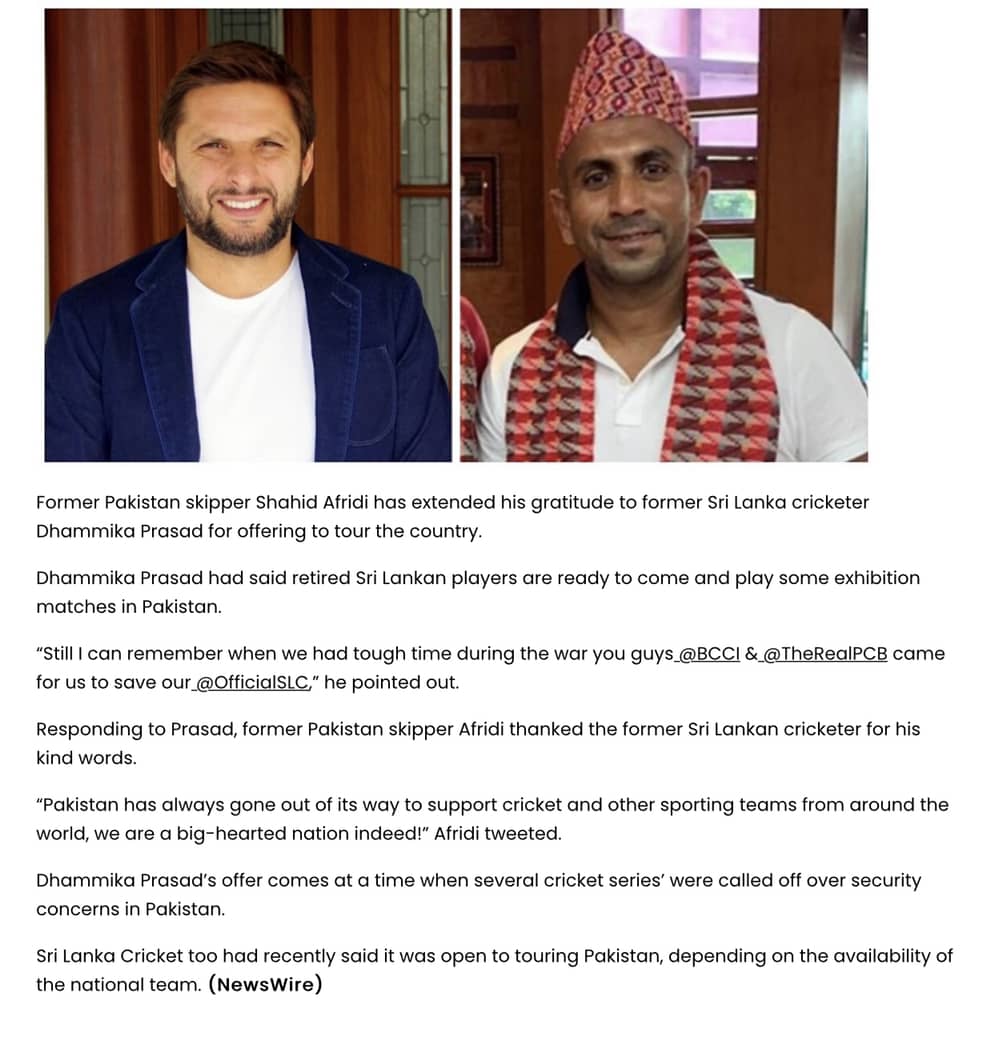 Former Pakistan skipper Shahid Afridi has extended his gratitude to former Sri Lanka cricketer Dhammika Prasad for offering to tour the country.

Dhammika Prasad had said retired Sri Lankan players are ready to come and play some exhibition matches in Pakistan.

“Still I can remember when we had tough time during the war you guys @BCCI & @TheRealPCB came for us to save our @OfficialSLC,” he pointed out.

Responding to Prasad, former Pakistan skipper Afridi thanked the former Sri Lankan cricketer for his kind words.

“Pakistan has always gone out of its way to support cricket and other sporting teams from around the world, we are a big-hearted nation indeed!” Afridi tweeted.

Dhammika Prasad’s offer comes at a time when several cricket series’ were called off over security concerns in Pakistan.

Sri Lanka Cricket too had recently said it was open to touring Pakistan, depending on the availability of the national team. (NewsWire)